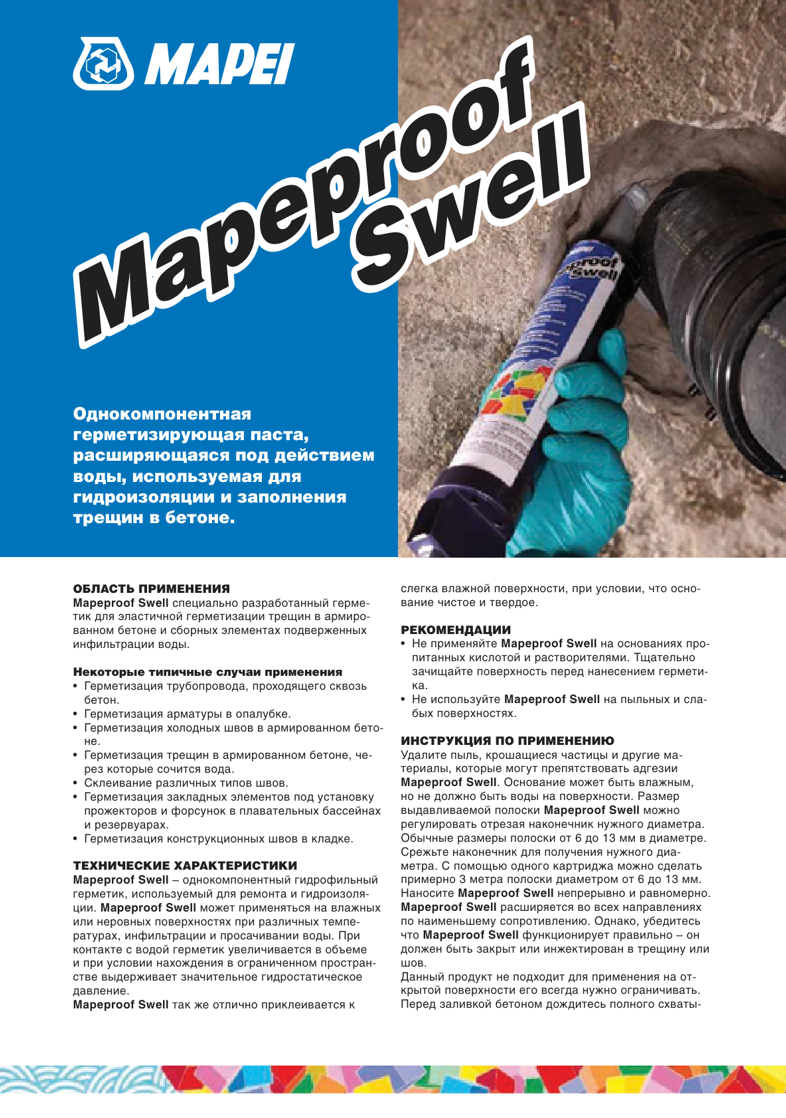 MAPEI

Mapeproof Swell

Однокомпонентная герметизирующая паста, расширяющаяся под действием воды, используемая для гидроизоляции и заполнения трещин в бетоне.

ОБЛАСТЬ ПРИМЕНЕНИЯ
Mapeproof Swell специально разработанный герметик для эластичной герметизации трещин в армированном бетоне и сборных элементах подверженных инфильтрации воды.

Некоторые типичные случаи применения
• Герметизация трубопровода, проходящего сквозь бетон.
• Герметизация арматуры в опалубке.
• Герметизация холодных швов в армированном бетоне.
• Герметизация трещин в армированном бетоне, через которые сочится вода.
• Склеивание различных типов швов.
• Герметизация закладных элементов под установку прожекторов и форсунок в плавательных бассейнах и резервуарах.
• Герметизация конструкционных швов в кладке.

ТЕХНИЧЕСКИЕ ХАРАКТЕРИСТИКИ
Mapeproof Swell – однокомпонентный гидрофильный герметик, используемый для ремонта и гидроизоляции. Mapeproof Swell может применяться на влажных или неровных поверхностях при различных температурах, инфильтрации и просачивании воды. При контакте с водой герметик увеличивается в объеме и при условии нахождения в ограниченном пространстве выдерживает значительное гидростатическое давление.
Mapeproof Swell так же отлично приклеивается к слегка влажной поверхности, при условии, что основание чистое и твердое.

РЕКОМЕНДАЦИИ
• Не применяйте Mapeproof Swell на основаниях пропитанных кислотой и растворителями. Тщательно зачищайте поверхность перед нанесением герметика.
• Не используйте Mapeproof Swell на пыльных и слабых поверхностях.

ИНСТРУКЦИЯ ПО ПРИМЕНЕНИЮ
Удалите пыль, крошащиеся частицы и другие материалы, которые могут препятствовать адгезии Mapeproof Swell. Основание может быть влажным, но не должно быть воды на поверхности. Размер выдавливаемой полоски Mapeproof Swell можно регулировать отрезая наконечник нужного диаметра. Обычные размеры полоски от 6 до 13 мм в диаметре. Срежьте наконечник для получения нужного диаметра. С помощью одного картриджа можно сделать примерно 3 метра полоски диаметром от 6 до 13 мм. Наносите Mapeproof Swell непрерывно и равномерно. Mapeproof Swell расширяется во всех направлениях по наименьшему сопротивлению. Однако, убедитесь что Mapeproof Swell функционирует правильно – он должен быть закрыт или инжектирован в трещину или шов.
Данный продукт не подходит для применения на открытой поверхности его всегда нужно ограничивать. Перед заливкой бетоном дождитесь полного схваты-